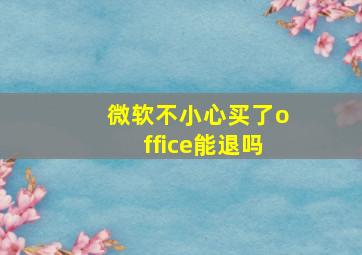 微软不小心买了office能退吗